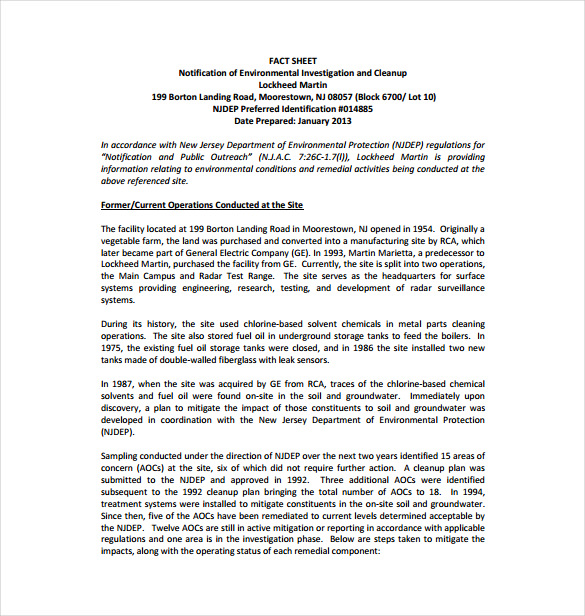 FACT SHEET
Notification of Environmental Investigation and Cleanup
Lockheed Martin
199 Borton Landing Road, Moorestown, NJ 08057 (Block 6700/ Lot 10)
NJDEP Preferred Identification #014885
Date Prepared: January 2013

In accordance with New Jersey Department of Environmental Protection (NJDEP) regulations for "Notification and Public Outreach" (N.J.A.C. 7:26C-1.7(l)), Lockheed Martin is providing information relating to environmental conditions and remedial activities being conducted at the above referenced site.

Former/Current Operations Conducted at the Site

The facility located at 199 Borton Landing Road in Moorestown, NJ opened in 1954. Originally a vegetable farm, the land was purchased and converted into a manufacturing site by RCA, which later became part of General Electric Company (GE). In 1993, Martin Marietta, a predecessor to Lockheed Martin, purchased the facility from GE. Currently, the site is split into two operations, the Main Campus and Radar Test Range. The site serves as the headquarters for surface systems providing engineering, research, testing, and development of radar surveillance systems.

During its history, the site used chlorine-based solvent chemicals in metal parts cleaning operations. The site also stored fuel oil in underground storage tanks to feed the boilers. In 1975, the existing fuel oil storage tanks were closed, and in 1986 the site installed two new tanks made of double-walled fiberglass with leak sensors.

In 1987, when the site was acquired by GE from RCA, traces of the chlorine-based chemical solvents and fuel oil were found on-site in the soil and groundwater. Immediately upon discovery, a plan to mitigate the impact of those constituents to soil and groundwater was developed in coordination with the New Jersey Department of Environmental Protection (NJDEP).

Sampling conducted under the direction of NJDEP over the next two years identified 15 areas of concern (AOCs) at the site, six of which did not require further action. A cleanup plan was submitted to the NJDEP and approved in 1992. Three additional AOCs were identified subsequent to the 1992 cleanup plan bringing the total number of AOCs to 18. In 1994, treatment systems were installed to mitigate constituents in the on-site soil and groundwater. Since then, five of the AOCs have been remediated to current levels determined acceptable by the NJDEP. Twelve AOCs are still in active mitigation or reporting in accordance with applicable regulations and one area is in the investigation phase. Below are steps taken to mitigate the impacts, along with the operating status of each remedial component: